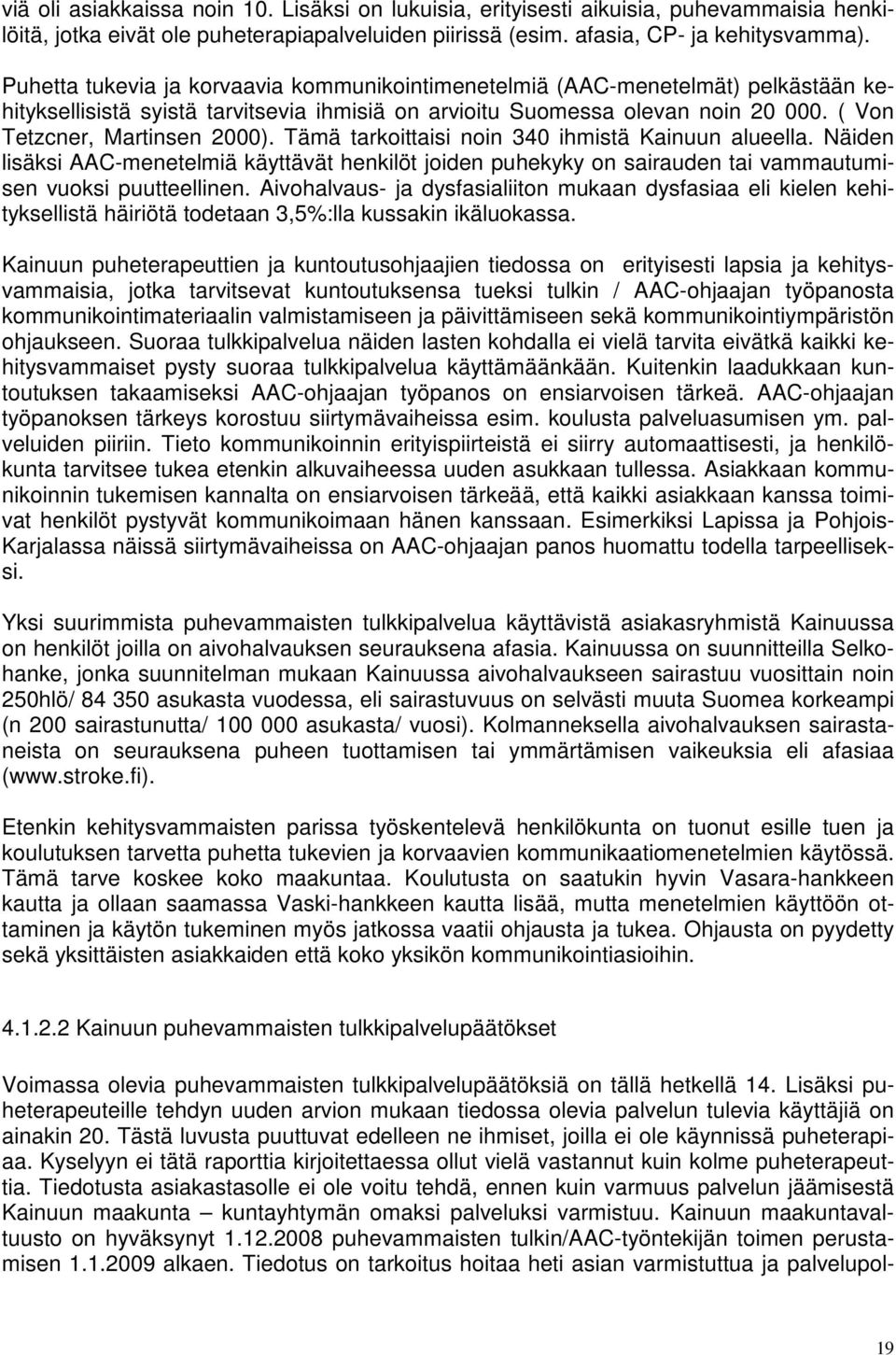 viä oli asiakkaissa noin 10. Lisäksi on lukuisia, erityisesti aikuisia, puhevammaisia henkilöitä, jotka eivät ole puheterapiapalveluiden piirissä (esim. afasia, CP- ja kehitysvamma).

Puhetta tukevia ja korvaavia kommunikointimenetelmiä (AAC-menetelmät) pelkästään kehityksellisistä syistä tarvitsevia ihmisiä on arvioitu Suomessa olevan noin 20 000. ( Von Tetzcner, Martinsen 2000). Tämä tarkoittaisi noin 340 ihmistä Kainuun alueella. Näiden lisäksi AAC-menetelmiä käyttävät henkilöt joiden puhekyky on sairauden tai vammautumisen vuoksi puutteellinen. Aivohalvaus- ja dysfasialiiton mukaan dysfasiaa eli kielen kehityksellistä häiriötä todetaan 3,5%:lla kussakin ikäluokassa.

Kainuun puheterapeuttien ja kuntoutusohjaajien tiedossa on erityisesti lapsia ja kehitysvammaisia, jotka tarvitsevat kuntoutuksensa tueksi tulkin / AAC-ohjaajan työpanosta kommunikointimateriaalin valmistamiseen ja päivittämiseen sekä kommunikointiympäristön ohjaukseen. Suoraa tulkkipalvelua näiden lasten kohdalla ei vielä tarvita eivätkä kaikki kehitysvammaiset pysty suoraa tulkkipalvelua käyttämäänkään. Kuitenkin laadukkaan kuntoutuksen takaamiseksi AAC-ohjaajan työpanos on ensiarvoisen tärkeä. AAC-ohjaajan työpanoksen tärkeys korostuu siirtymävaiheissa esim. koulusta palveluasumisen ym. palveluiden piiriin. Tieto kommunikoinnin erityispiirteistä ei siirry automaattisesti, ja henkilökunta tarvitsee tukea etenkin alkuvaiheessa uuden asukkaan tullessa. Asiakkaan kommunikoinnin tukemisen kannalta on ensiarvoisen tärkeää, että kaikki asiakkaan kanssa toimivat henkilöt pystyvät kommunikoimaan hänen kanssaan. Esimerkiksi Lapissa ja Pohjois-Karjalassa näissä siirtymävaiheissa on AAC-ohjaajan panos huomattu todella tarpeelliseksi.

Yksi suurimmista puhevammaisten tulkkipalvelua käyttävistä asiakasryhmistä Kainuussa on henkilöt joilla on aivohalvauksen seurauksena afasia. Kainuussa on suunnitteilla Selkohanke, jonka suunnitelman mukaan Kainuussa aivohalvaukseen sairastuu vuosittain noin 250hlö/ 84 350 asukasta vuodessa, eli sairastuvuus on selvästi muuta Suomea korkeampi (n 200 sairastunutta/ 100 000 asukasta/ vuosi). Kolmanneksella aivohalvauksen sairastaneista on seurauksena puheen tuottamisen tai ymmärtämisen vaikeuksia eli afasiaa (www.stroke.fi).

Etenkin kehitysvammaisten parissa työskentelevä henkilökunta on tuonut esille tuen ja koulutuksen tarvetta puhetta tukevien ja korvaavien kommunikaatiomenetelmien käytössä. Tämä tarve koskee koko maakuntaa. Koulutusta on saatukin hyvin Vasara-hankkeen kautta ja ollaan saamassa Vaski-hankkeen kautta lisää, mutta menetelmien käyttöön ottaminen ja käytön tukeminen myös jatkossa vaatii ohjausta ja tukea. Ohjausta on pyydetty sekä yksittäisten asiakkaiden että koko yksikön kommunikointiasioihin.

4.1.2.2 Kainuun puhevammaisten tulkkipalvelupäätökset

Voimassa olevia puhevammaisten tulkkipalvelupäätöksiä on tällä hetkellä 14. Lisäksi puheterapeuteille tehdyn uuden arvion mukaan tiedossa olevia palvelun tulevia käyttäjiä on ainakin 20. Tästä luvusta puuttuvat edelleen ne ihmiset, joilla ei ole käynnissä puheterapiaa. Kyselyyn ei tätä raporttia kirjoitettaessa ollut vielä vastannut kuin kolme puheterapeuttia. Tiedotusta asiakastasolle ei ole voitu tehdä, ennen kuin varmuus palvelun jäämisestä Kainuun maakunta – kuntayhtymän omaksi palveluksi varmistuu. Kainuun maakuntavaltuusto on hyväksynyt 1.12.2008 puhevammaisten tulkin/AAC-työntekijän toimen perustamisen 1.1.2009 alkaen. Tiedotus on tarkoitus hoitaa heti asian varmistuttua ja palvelupol-

19